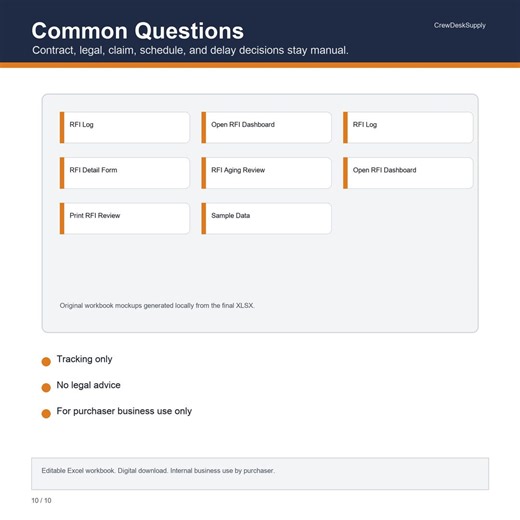 Common Questions

CrewDeskSupply

Contract, legal, claim, schedule, and delay decisions stay manual.

RFI Log

Open RFI Dashboard

RFI Log

RFI Detail Form

RFI Aging Review

Open RFI Dashboard

Print RFI Review

Sample Data

Original workbook mockups generated locally from the final XLSX.

Tracking only

No legal advice

For purchaser business use only

Editable Excel workbook. Digital download. Internal business use by purchaser.

10 / 10